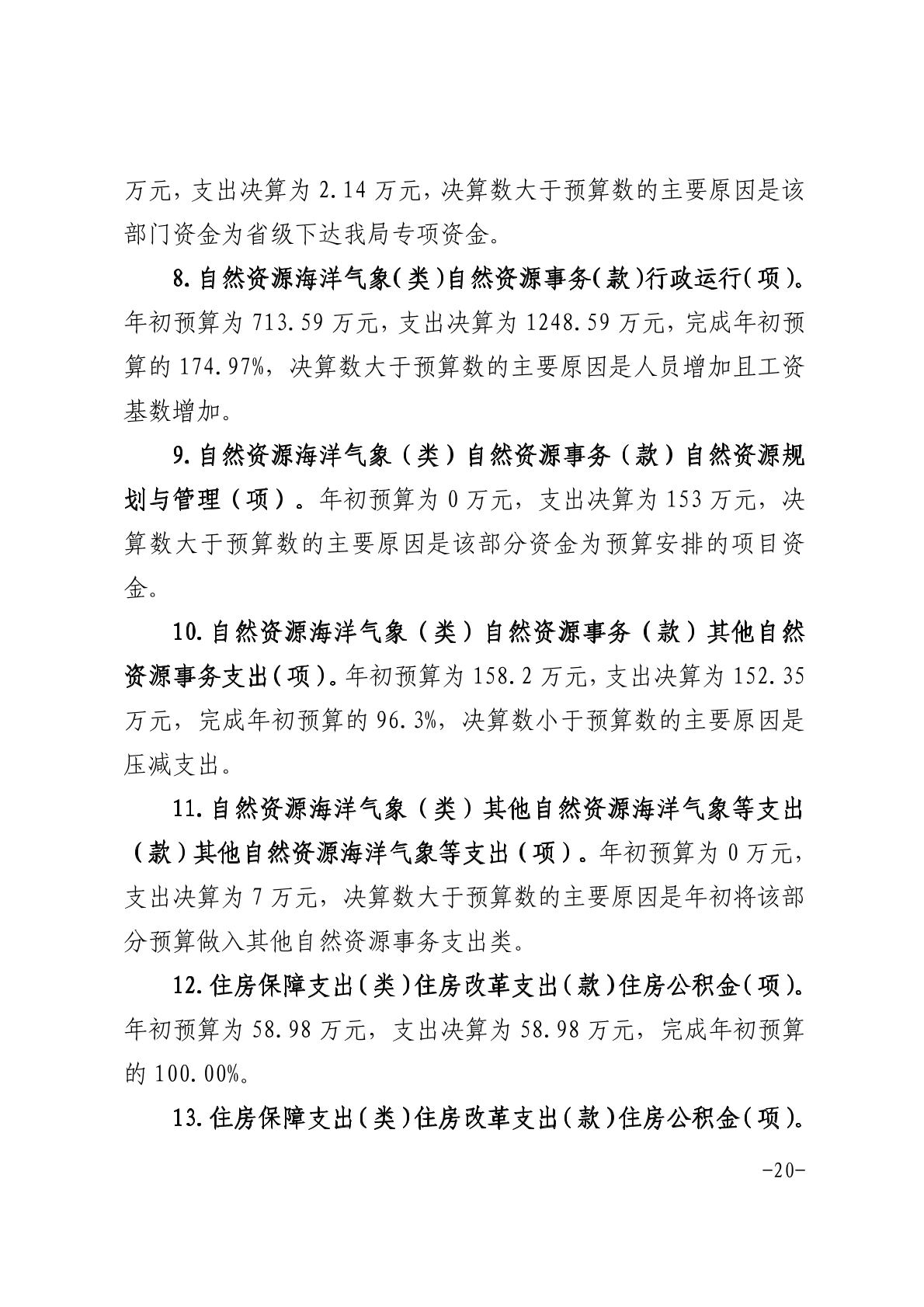 万元，支出决算为 2.14 万元，决算数大于预算数的主要原因是该部门资金为省级下达我局专项资金。

8.自然资源海洋气象（类）自然资源事务（款）行政运行（项）。年初预算为 713.59 万元，支出决算为 1248.59 万元，完成年初预算的 174.97%，决算数大于预算数的主要原因是人员增加且工资基数增加。

9.自然资源海洋气象（类）自然资源事务（款）自然资源规划与管理（项）。年初预算为 0 万元，支出决算为 153 万元，决算数大于预算数的主要原因是该部分资金为预算安排的项目资金。

10.自然资源海洋气象（类）自然资源事务（款）其他自然资源事务支出（项）。年初预算为 158.2 万元，支出决算为 152.35 万元，完成年初预算的 96.3%，决算数小于预算数的主要原因是压减支出。

11.自然资源海洋气象（类）其他自然资源海洋气象等支出（款）其他自然资源海洋气象等支出（项）。年初预算为 0 万元，支出决算为 7 万元，决算数大于预算数的主要原因是年初将该部分预算做入其他自然资源事务支出类。

12.住房保障支出（类）住房改革支出（款）住房公积金（项）。年初预算为 58.98 万元，支出决算为 58.98 万元，完成年初预算的 100.00%。

13.住房保障支出（类）住房改革支出（款）住房公积金（项）。

-20-